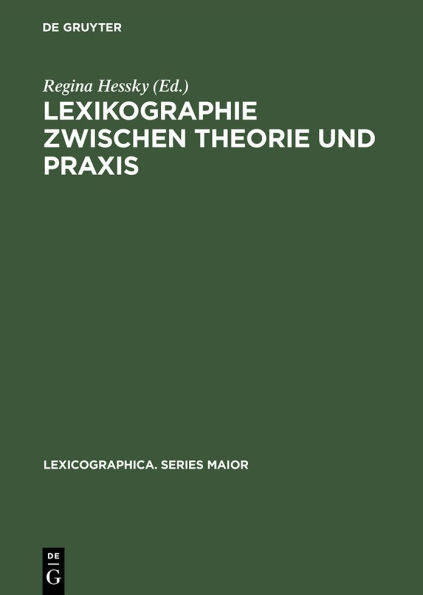 DE GRUYTER

Regina Hessky (Ed.)

LEXIKOGRAPHIE ZWISCHEN THEORIE UND PRAXIS

LEXICOGRAPHICA. SERIES MAIOR

DE
G